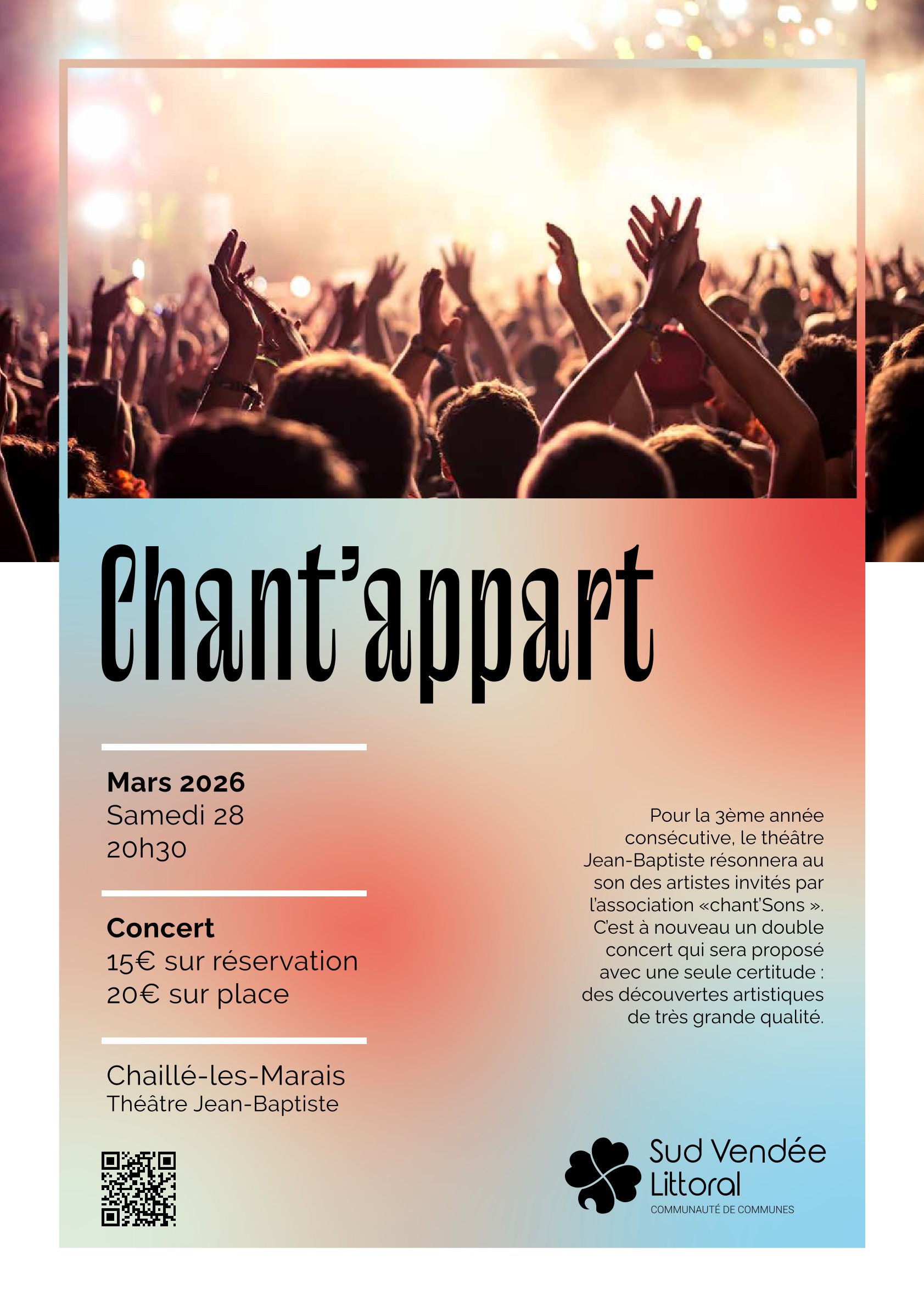 Chant'appart

Mars 2026
Samedi 28
20h30

Concert
15€ sur réservation
20€ sur place

Chaillé-les-Marais
Théâtre Jean-Baptiste

Pour la 3ème année consécutive, le théâtre Jean-Baptiste résonnera au son des artistes invités par l'association «chant'Sons ». C'est à nouveau un double concert qui sera proposé avec une seule certitude : des découvertes artistiques de très grande qualité.

Sud Vendée Littoral
COMMUNAUTÉ DE COMMUNES